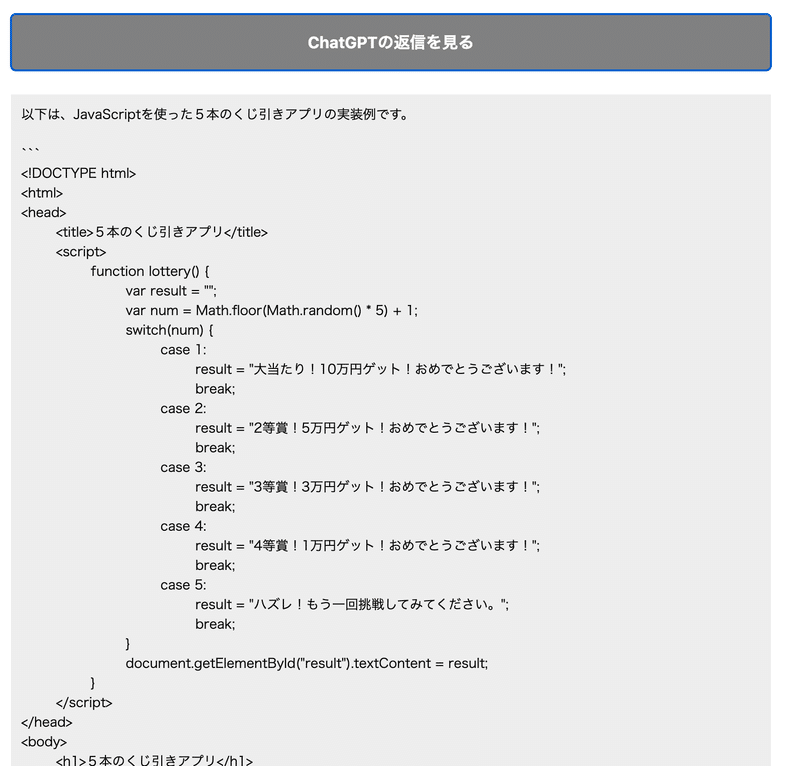 ChatGPTの返信を見る

以下は、JavaScriptを使った５本のくじ引きアプリの実装例です。

```
<!DOCTYPE html>
<html>
<head>
<title>５本のくじ引きアプリ</title>
<script>
function lottery() {
var result = "";
var num = Math.floor(Math.random() * 5) + 1;
switch(num) {
case 1:
result = "大当たり！10万円ゲット！おめでとうございます！";
break;
case 2:
result = "2等賞！5万円ゲット！おめでとうございます！";
break;
case 3:
result = "3等賞！3万円ゲット！おめでとうございます！";
break;
case 4:
result = "4等賞！1万円ゲット！おめでとうございます！";
break;
case 5:
result = "ハズレ！もう一回挑戦してみてください。";
break;
}
document.getElementById("result").textContent = result;
}
</script>
</head>
<body>
<h1>５本のくじ引きアプリ</h1>